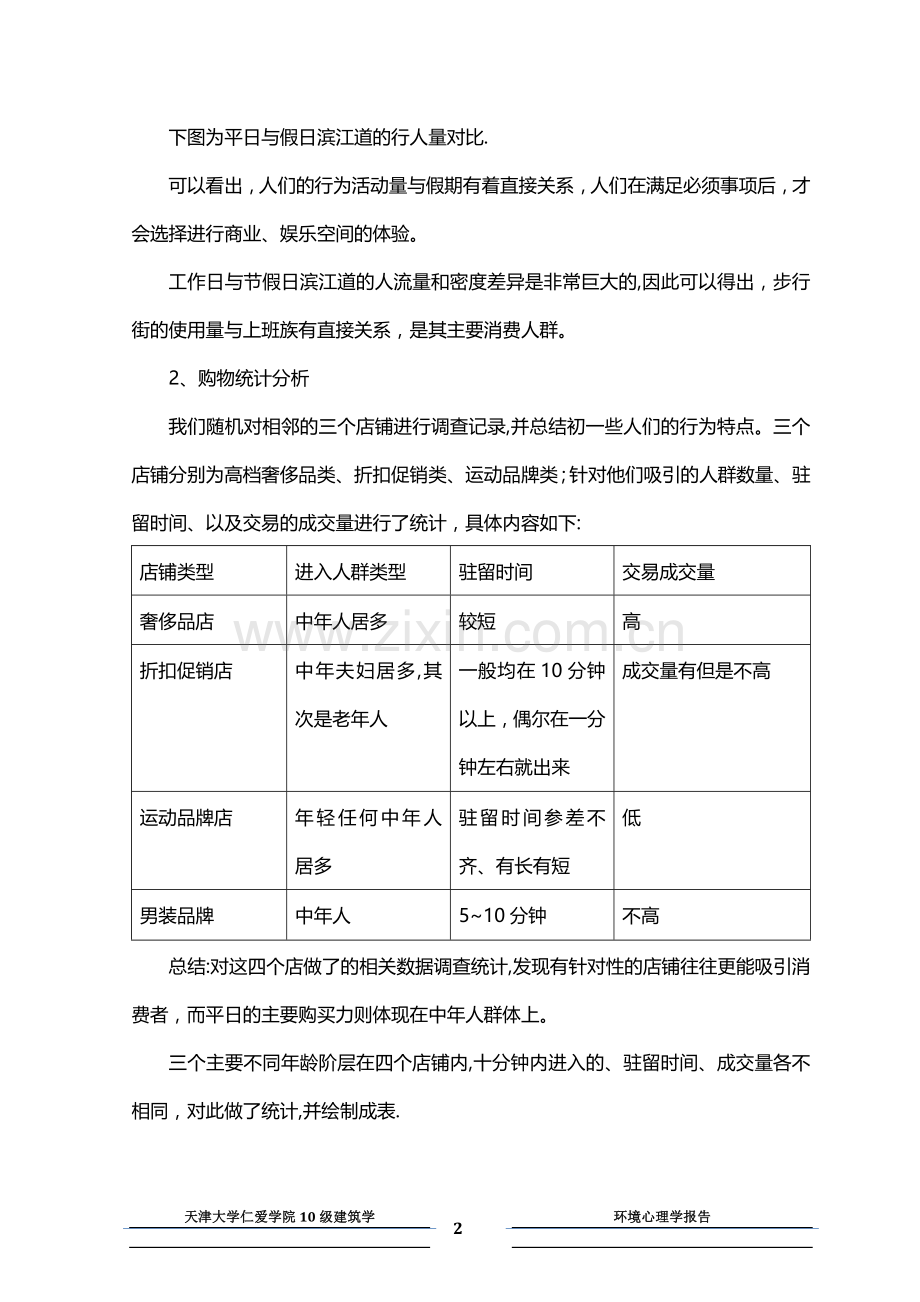 下图为平日与假日滨江道的行人量对比.

可以看出，人们的行为活动量与假期有着直接关系，人们在满足必须事项后，才会选择进行商业、娱乐空间的体验。

工作日与节假日滨江道的人流量和密度差异是非常巨大的,因此可以得出，步行街的使用量与上班族有直接关系，是其主要消费人群。

2、购物统计分析

我们随机对相邻的三个店铺进行调查记录,并总结初一些人们的行为特点。三个店铺分别为高档奢侈品类、折扣促销类、运动品牌类；针对他们吸引的人群数量、驻留时间、以及交易的成交量进行了统计，具体内容如下:

| 店铺类型 | 进入人群类型 | 驻留时间 | 交易成交量 |
|---|---|---|---|
| 奢侈品店 | 中年人居多 | 较短 | 高 |
| 折扣促销店 | 中年夫妇居多,其次是老年人 | 一般均在10分钟以上，偶尔在一分钟左右就出来 | 成交量有但是不高 |
| 运动品牌店 | 年轻任何中年人居多 | 驻留时间参差不齐、有长有短 | 低 |
| 男装品牌 | 中年人 | 5~10分钟 | 不高 |

总结:对这四个店做了的相关数据调查统计,发现有针对性的店铺往往更能吸引消费者，而平日的主要购买力则体现在中年人群体上。

三个主要不同年龄阶层在四个店铺内,十分钟内进入的、驻留时间、成交量各不相同，对此做了统计,并绘制成表.

天津大学仁爱学院10级建筑学
2
环境心理学报告

www.zixin.com.cn